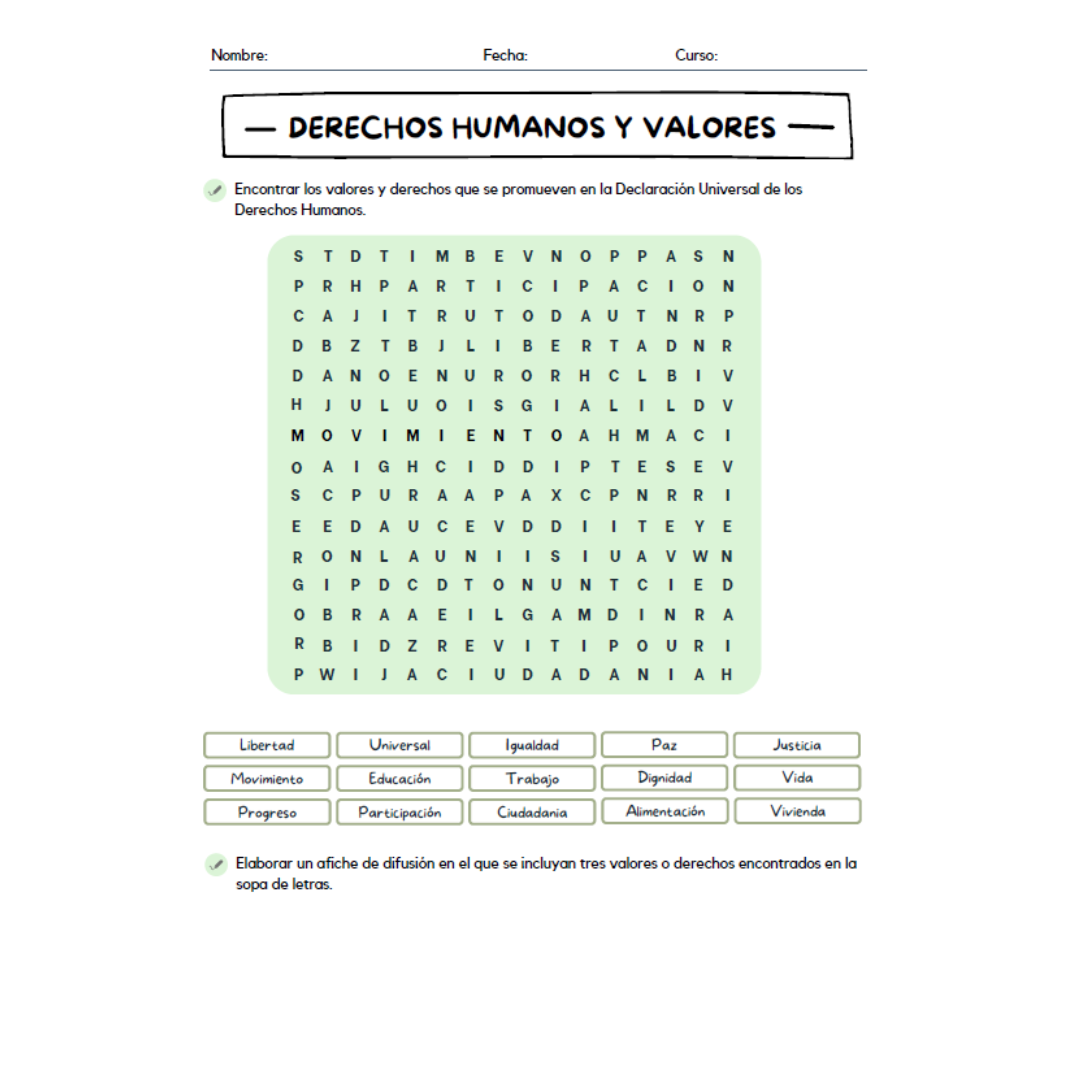 Nombre: Fecha: Curso:

— DERECHOS HUMANOS Y VALORES —

Encontrar los valores y derechos que se promueven en la Declaración Universal de los Derechos Humanos.

S T D T I M B E V N O P P A S N
P R H P A R T I C I P A C I O N
C A J I T R U T O D A U T N R P
D B Z T B J L I B E R T A D N R
D A N O E N U R O R H C L B I V
H J U L U O I S G I A L I L D V
M O V I M I E N T O A H M A C I
O A I G H C I D D I P T E S E V
S C P U R A A P A X C P N R R I
E E D A U C E V D D I I T E Y E
R O N L A U N I I S I U A V W N
G I P D C D T O N U N T C I E D
O B R A A E I L G A M D I N R A
R B I D Z R E V I T I P O U R I
P W I J A C I U D A D A N I A H

| Libertad | Universal | Igualdad | Paz | Justicia |
|---|---|---|---|---|
| Movimiento | Educación | Trabajo | Dignidad | Vida |
| Progreso | Participación | Ciudadania | Alimentación | Vivienda |

Elaborar un afiche de difusión en el que se incluyan tres valores o derechos encontrados en la sopa de letras.